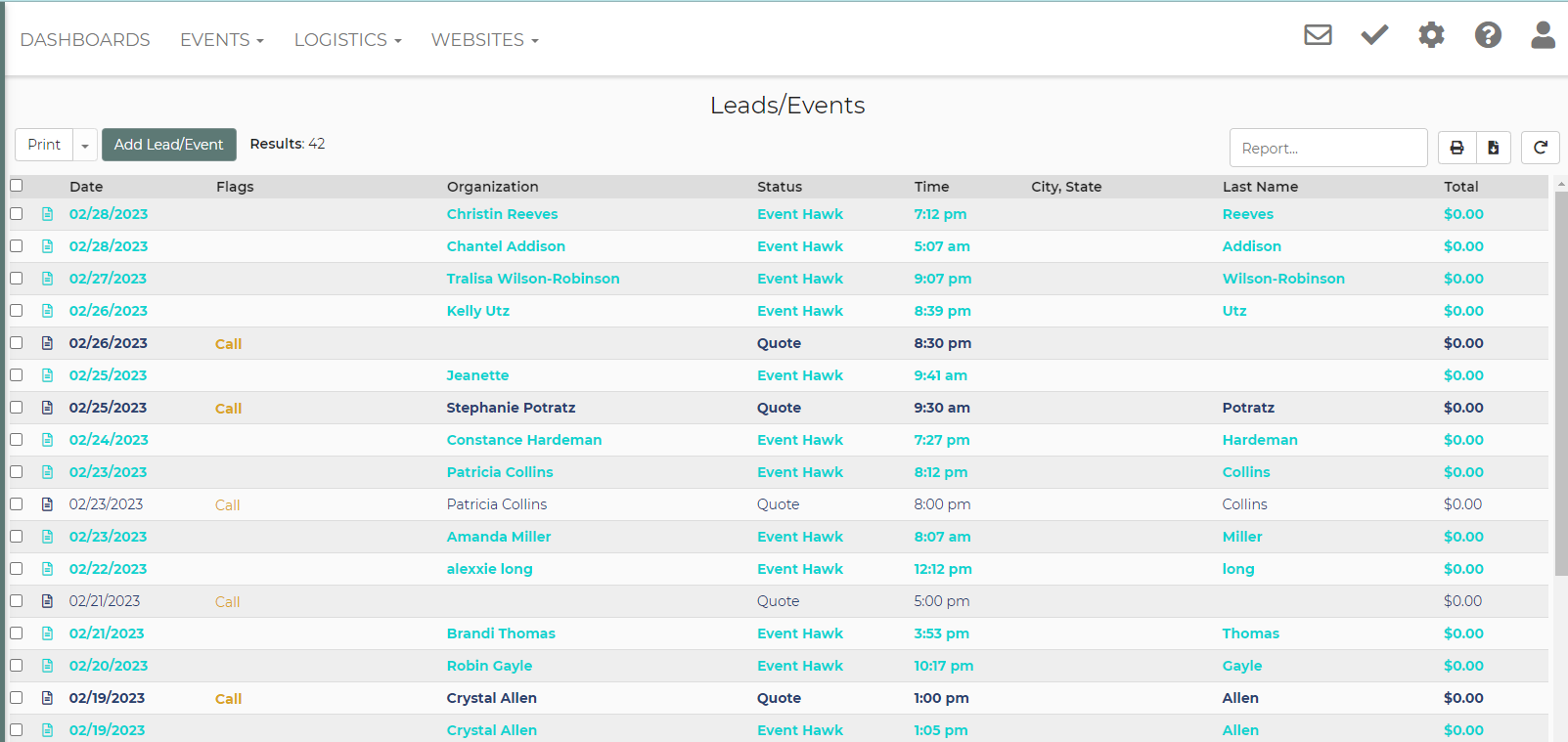 DASHBOARDS EVENTS LOGISTICS WEBSITES

Leads/Events

Print Add Lead/Event Results: 42

Report...

| Date | Flags | Organization | Status | Time | City, State | Last Name | Total |
|---|---|---|---|---|---|---|---|
| 02/28/2023 | | Christin Reeves | Event Hawk | 7:12 pm | | Reeves | $0.00 |
| 02/28/2023 | | Chantel Addison | Event Hawk | 5:07 am | | Addison | $0.00 |
| 02/27/2023 | | Tralisa Wilson-Robinson | Event Hawk | 9:07 pm | | Wilson-Robinson | $0.00 |
| 02/26/2023 | | Kelly Utz | Event Hawk | 8:39 pm | | Utz | $0.00 |
| 02/26/2023 | Call | | Quote | 8:30 pm | | | $0.00 |
| 02/25/2023 | | Jeanette | Event Hawk | 9:41 am | | | $0.00 |
| 02/25/2023 | Call | Stephanie Potratz | Quote | 9:30 am | | Potratz | $0.00 |
| 02/24/2023 | | Constance Hardeman | Event Hawk | 7:27 pm | | Hardeman | $0.00 |
| 02/23/2023 | | Patricia Collins | Event Hawk | 8:12 pm | | Collins | $0.00 |
| 02/23/2023 | Call | Patricia Collins | Quote | 8:00 pm | | Collins | $0.00 |
| 02/23/2023 | | Amanda Miller | Event Hawk | 8:07 am | | Miller | $0.00 |
| 02/22/2023 | | alexxie long | Event Hawk | 12:12 pm | | long | $0.00 |
| 02/21/2023 | Call | | Quote | 5:00 pm | | | $0.00 |
| 02/21/2023 | | Brandi Thomas | Event Hawk | 3:53 pm | | Thomas | $0.00 |
| 02/20/2023 | | Robin Gayle | Event Hawk | 10:17 pm | | Gayle | $0.00 |
| 02/19/2023 | Call | Crystal Allen | Quote | 1:00 pm | | Allen | $0.00 |
| 02/19/2023 | | Crystal Allen | Event Hawk | 1:05 pm | | Allen | $0.00 |